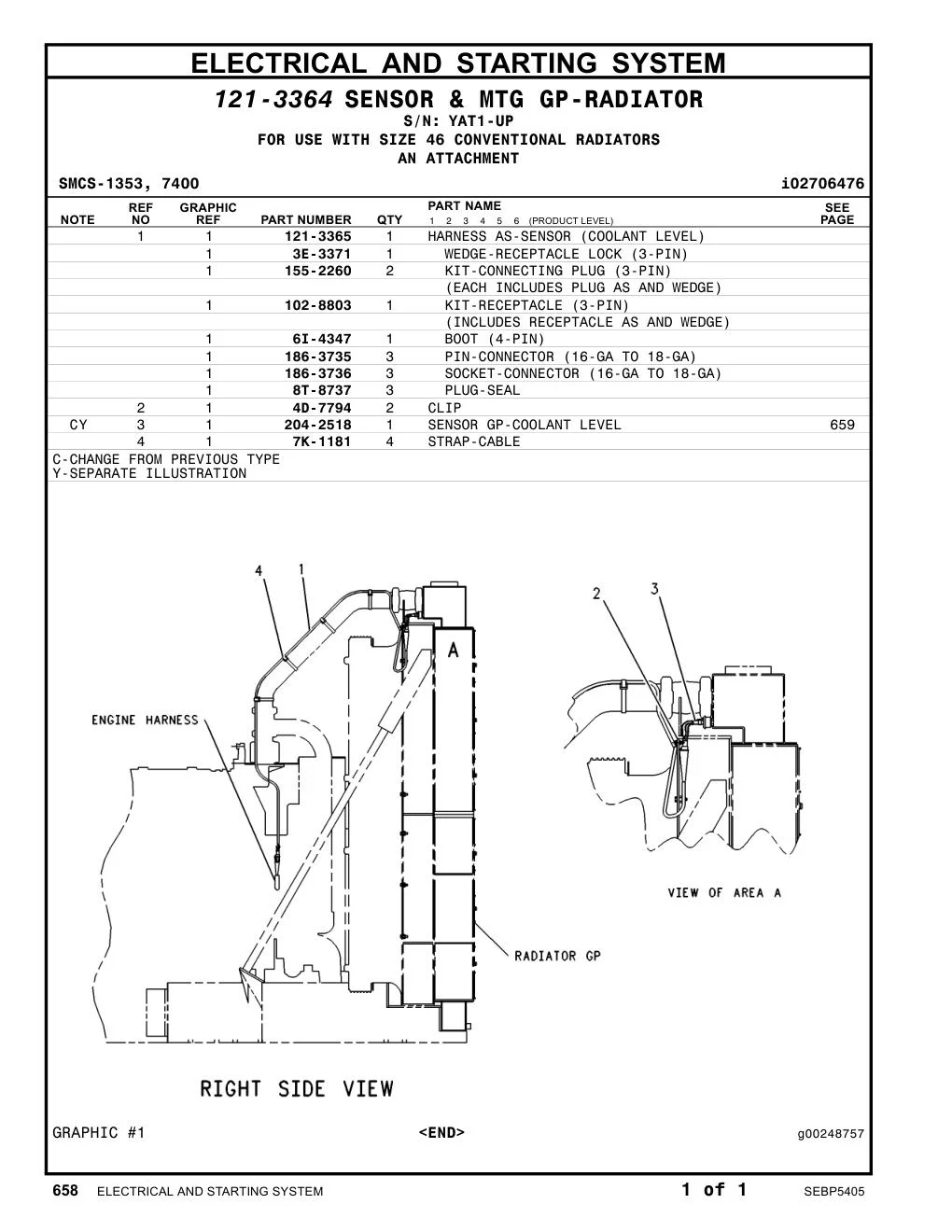 ELECTRICAL AND STARTING SYSTEM

121-3364 SENSOR & MTG GP-RADIATOR
S/N: YAT1-UP
FOR USE WITH SIZE 46 CONVENTIONAL RADIATORS
AN ATTACHMENT

SMCS-1353, 7400 i02706476

| NOTE | REF NO | GRAPHIC REF | PART NUMBER | QTY | PART NAME 1 2 3 4 5 6 (PRODUCT LEVEL) | SEE PAGE |
|---|---|---|---|---|---|---|
| | 1 | 1 | 121-3365 | 1 | HARNESS AS-SENSOR (COOLANT LEVEL) | |
| | | 1 | 3E-3371 | 1 | WEDGE-RECEPTACLE LOCK (3-PIN) | |
| | | 1 | 155-2260 | 2 | KIT-CONNECTING PLUG (3-PIN) | |
| | | | | | (EACH INCLUDES PLUG AS AND WEDGE) | |
| | | 1 | 102-8803 | 1 | KIT-RECEPTACLE (3-PIN) | |
| | | | | | (INCLUDES RECEPTACLE AS AND WEDGE) | |
| | | 1 | 6I-4347 | 1 | BOOT (4-PIN) | |
| | | 1 | 186-3735 | 3 | PIN-CONNECTOR (16-GA TO 18-GA) | |
| | | 1 | 186-3736 | 3 | SOCKET-CONNECTOR (16-GA TO 18-GA) | |
| | | 1 | 8T-8737 | 3 | PLUG-SEAL | |
| | 2 | 1 | 4D-7794 | 2 | CLIP | |
| CY | 3 | 1 | 204-2518 | 1 | SENSOR GP-COOLANT LEVEL | 659 |
| | 4 | 1 | 7K-1181 | 4 | STRAP-CABLE | |

C-CHANGE FROM PREVIOUS TYPE
Y-SEPARATE ILLUSTRATION

4 1
ENGINE HARNESS
A
RADIATOR GP
RIGHT SIDE VIEW
2 3
VIEW OF AREA A

GRAPHIC #1 <END> g00248757

658 ELECTRICAL AND STARTING SYSTEM 1 of 1 SEBP5405